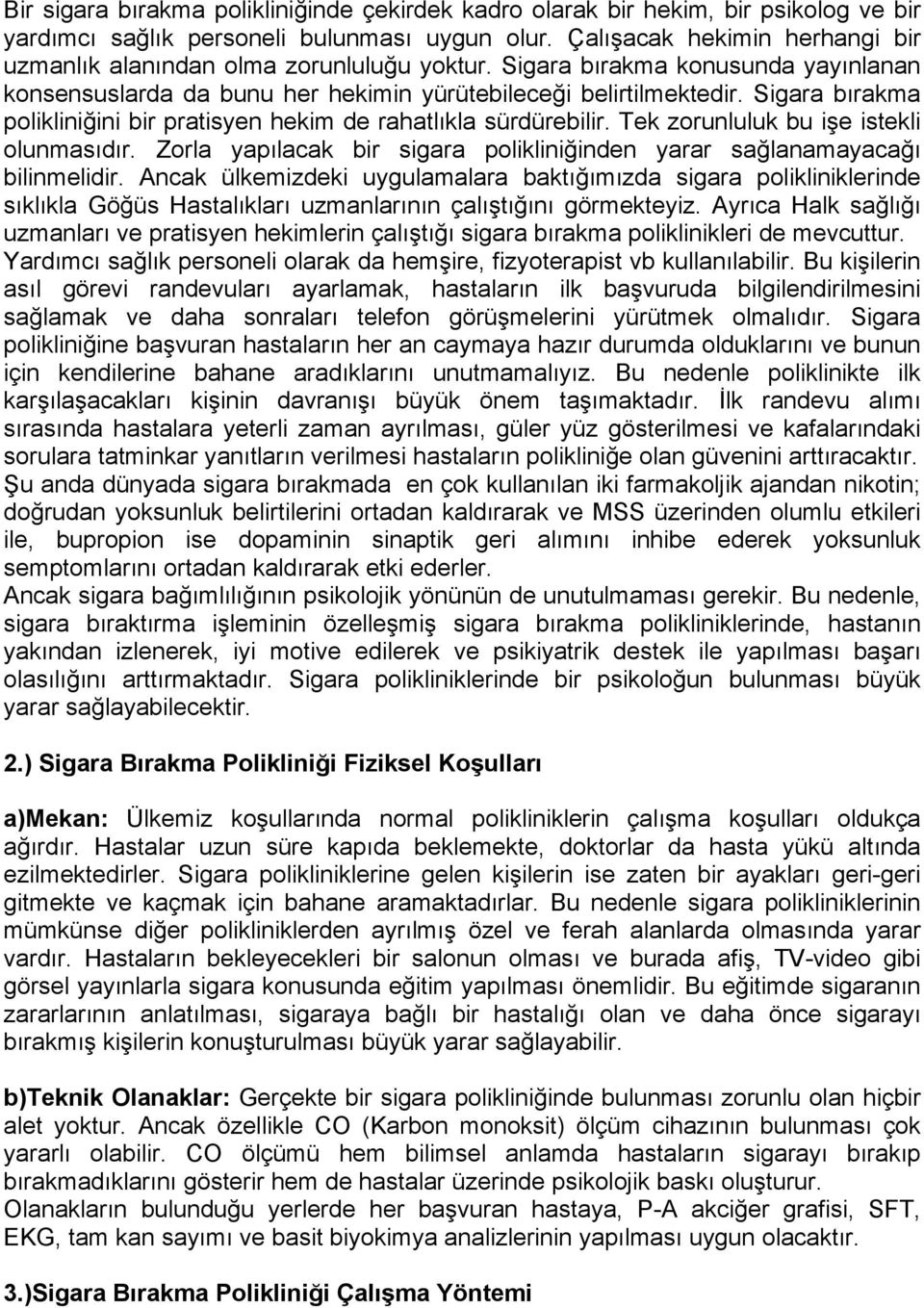 Bir sigara bırakma polikliniğinde çekirdek kadro olarak bir hekim, bir psikolog ve bir yardımcı sağlık personeli bulunması uygun olur. Çalışacak hekimin herhangi bir uzmanlık alanından olma zorunluluğu yoktur. Sigara bırakma konusunda yayınlanan konsensuslarda da bunu her hekimin yürütebileceği belirtilmektedir. Sigara bırakma polikliniğini bir pratisyen hekim de rahatlıkla sürdürebilir. Tek zorunluluk bu işe istekli olunmasıdır. Zorla yapılacak bir sigara polikliniğinden yarar sağlanamayacağı bilinmelidir. Ancak ülkemizdeki uygulamalara baktığımızda sigara polikliniklerinde sıklıkla Göğüs Hastalıkları uzmanlarının çalıştığını görmekteyiz. Ayrıca Halk sağlığı uzmanları ve pratisyen hekimlerin çalıştığı sigara bırakma poliklinikleri de mevcuttur. Yardımcı sağlık personeli olarak da hemşire, fizyoterapist vb kullanılabilir. Bu kişilerin asıl görevi randevuları ayarlamak, hastaların ilk başvuruda bilgilendirilmesini sağlamak ve daha sonraları telefon görüşmelerini yürütmek olmalıdır. Sigara polikliniğine başvuran hastaların her an caymaya hazır durumda olduklarını ve bunun için kendilerine bahane aradıklarını unutmamalıyız. Bu nedenle poliklinikte ilk karşılaşacakları kişinin davranışı büyük önem taşımaktadır. İlk randevu alımı sırasında hastalara yeterli zaman ayrılması, güler yüz gösterilmesi ve kafalarındaki sorulara tatminkar yanıtların verilmesi hastaların polikliniğe olan güvenini arttıracaktır. Şu anda dünyada sigara bırakmada en çok kullanılan iki farmakoljik ajandan nikotin; doğrudan yoksunluk belirtilerini ortadan kaldırarak ve MSS üzerinden olumlu etkileri ile, bupropion ise dopaminin sinaptik geri alımını inhibe ederek yoksunluk semptomlarını ortadan kaldırarak etki ederler.
Ancak sigara bağımlılığının psikolojik yönünün de unutulmaması gerekir. Bu nedenle, sigara bıraktırma işleminin özelleşmiş sigara bırakma polikliniklerinde, hastanın yakından izlenerek, iyi motive edilerek ve psikiyatrik destek ile yapılması başarı olasılığını arttırmaktadır. Sigara polikliniklerinde bir psikoloğun bulunması büyük yarar sağlayabilecektir.

2.) Sigara Bırakma Polikliniği Fiziksel Koşulları

a)Mekan: Ülkemiz koşullarında normal polikliniklerin çalışma koşulları oldukça ağırdır. Hastalar uzun süre kapıda beklemekte, doktorlar da hasta yükü altında ezilmektedirler. Sigara polikliniklerine gelen kişilerin ise zaten bir ayakları geri-geri gitmekte ve kaçmak için bahane aramaktadırlar. Bu nedenle sigara polikliniklerinin mümkünse diğer polikliniklerden ayrılmış özel ve ferah alanlarda olmasında yarar vardır. Hastaların bekleyecekleri bir salonun olması ve burada afiş, TV-video gibi görsel yayınlarla sigara konusunda eğitim yapılması önemlidir. Bu eğitimde sigaranın zararlarının anlatılması, sigaraya bağlı bir hastalığı olan ve daha önce sigarayı bırakmış kişilerin konuşturulması büyük yarar sağlayabilir.

b)Teknik Olanaklar: Gerçekte bir sigara polikliniğinde bulunması zorunlu olan hiçbir alet yoktur. Ancak özellikle CO (Karbon monoksit) ölçüm cihazının bulunması çok yararlı olabilir. CO ölçümü hem bilimsel anlamda hastaların sigarayı bırakıp bırakmadıklarını gösterir hem de hastalar üzerinde psikolojik baskı oluşturur.
Olanakların bulunduğu yerlerde her başvuran hastaya, P-A akciğer grafisi, SFT, EKG, tam kan sayımı ve basit biyokimya analizlerinin yapılması uygun olacaktır.

3.)Sigara Bırakma Polikliniği Çalışma Yöntemi